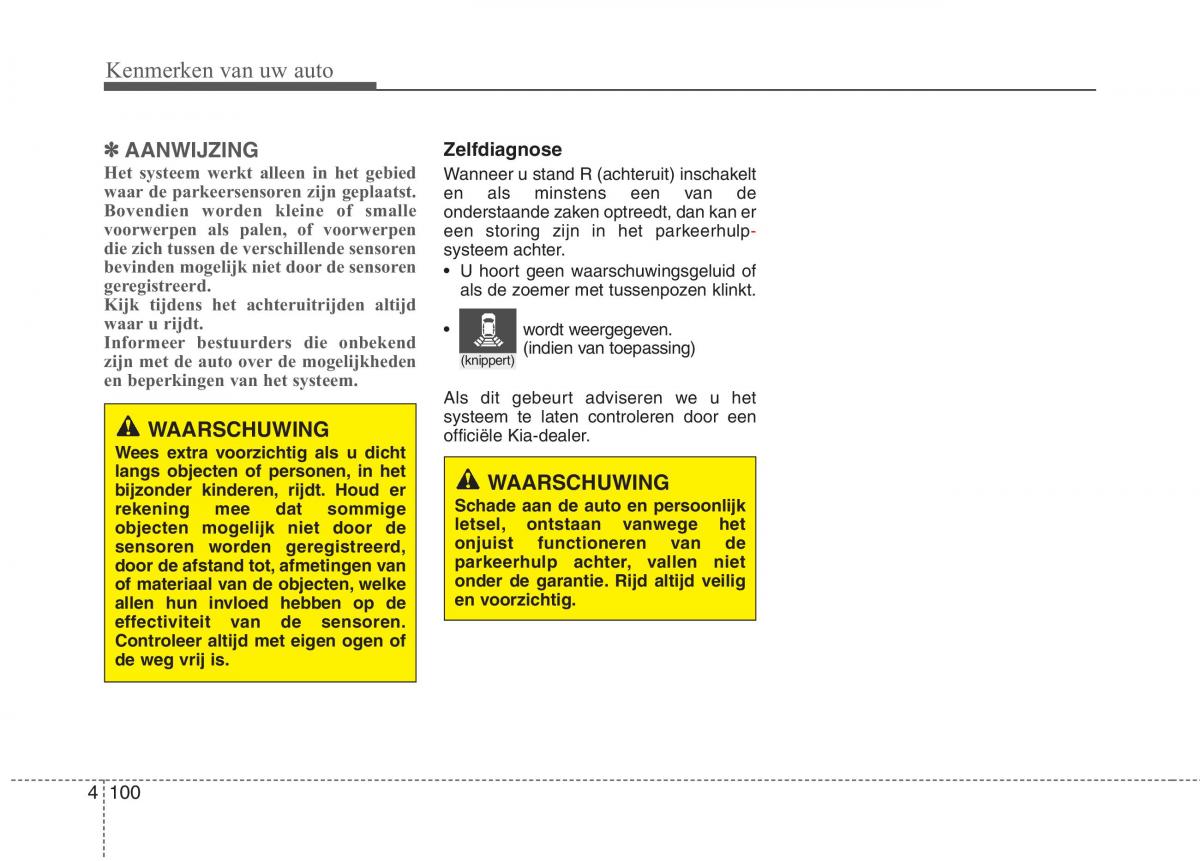 Kenmerken van uw auto

✽ AANWIJZING
Het systeem werkt alleen in het gebied waar de parkeersensoren zijn geplaatst. Bovendien worden kleine of smalle voorwerpen als palen, of voorwerpen die zich tussen de verschillende sensoren bevinden mogelijk niet door de sensoren geregistreerd.
Kijk tijdens het achteruitrijden altijd waar u rijdt.
Informeer bestuurders die onbekend zijn met de auto over de mogelijkheden en beperkingen van het systeem.

WAARSCHUWING
Wees extra voorzichtig als u dicht langs objecten of personen, in het bijzonder kinderen, rijdt. Houd er rekening mee dat sommige objecten mogelijk niet door de sensoren worden geregistreerd, door de afstand tot, afmetingen van of materiaal van de objecten, welke allen hun invloed hebben op de effectiviteit van de sensoren. Controleer altijd met eigen ogen of de weg vrij is.

Zelfdiagnose
Wanneer u stand R (achteruit) inschakelt en als minstens een van de onderstaande zaken optreedt, dan kan er een storing zijn in het parkeerhulpsysteem achter.
• U hoort geen waarschuwingsgeluid of als de zoemer met tussenpozen klinkt.
• (knippert) wordt weergegeven. (indien van toepassing)

Als dit gebeurt adviseren we u het systeem te laten controleren door een officiële Kia-dealer.

WAARSCHUWING
Schade aan de auto en persoonlijk letsel, ontstaan vanwege het onjuist functioneren van de parkeerhulp achter, vallen niet onder de garantie. Rijd altijd veilig en voorzichtig.

4 100